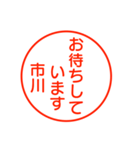 お待ちして
います
市川